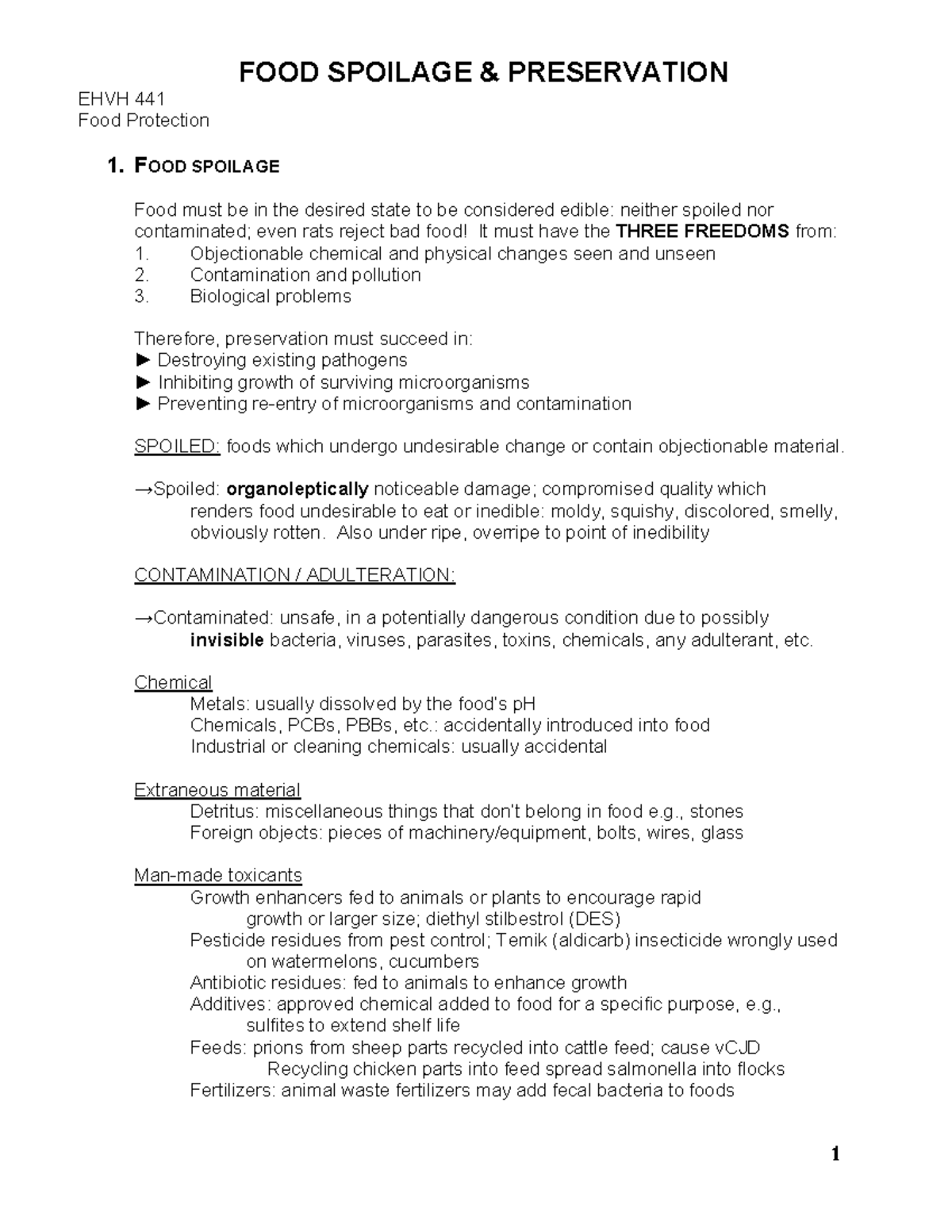 FOOD SPOILAGE & PRESERVATION

EHVH 441
Food Protection

1. FOOD SPOILAGE

Food must be in the desired state to be considered edible: neither spoiled nor contaminated; even rats reject bad food! It must have the THREE FREEDOMS from:
1. Objectionable chemical and physical changes seen and unseen
2. Contamination and pollution
3. Biological problems

Therefore, preservation must succeed in:
► Destroying existing pathogens
► Inhibiting growth of surviving microorganisms
► Preventing re-entry of microorganisms and contamination

SPOILED: foods which undergo undesirable change or contain objectionable material.

→Spoiled: organoleptically noticeable damage; compromised quality which renders food undesirable to eat or inedible: moldy, squishy, discolored, smelly, obviously rotten. Also under ripe, overripe to point of inedibility

CONTAMINATION / ADULTERATION:

→Contaminated: unsafe, in a potentially dangerous condition due to possibly invisible bacteria, viruses, parasites, toxins, chemicals, any adulterant, etc.

Chemical
Metals: usually dissolved by the food's pH
Chemicals, PCBs, PBBs, etc.: accidentally introduced into food
Industrial or cleaning chemicals: usually accidental

Extraneous material
Detritus: miscellaneous things that don't belong in food e.g., stones
Foreign objects: pieces of machinery/equipment, bolts, wires, glass

Man-made toxicants
Growth enhancers fed to animals or plants to encourage rapid growth or larger size; diethyl stilbestrol (DES)
Pesticide residues from pest control; Temik (aldicarb) insecticide wrongly used on watermelons, cucumbers
Antibiotic residues: fed to animals to enhance growth
Additives: approved chemical added to food for a specific purpose, e.g., sulfites to extend shelf life
Feeds: prions from sheep parts recycled into cattle feed; cause vCJD
Recycling chicken parts into feed spread salmonella into flocks
Fertilizers: animal waste fertilizers may add fecal bacteria to foods

1